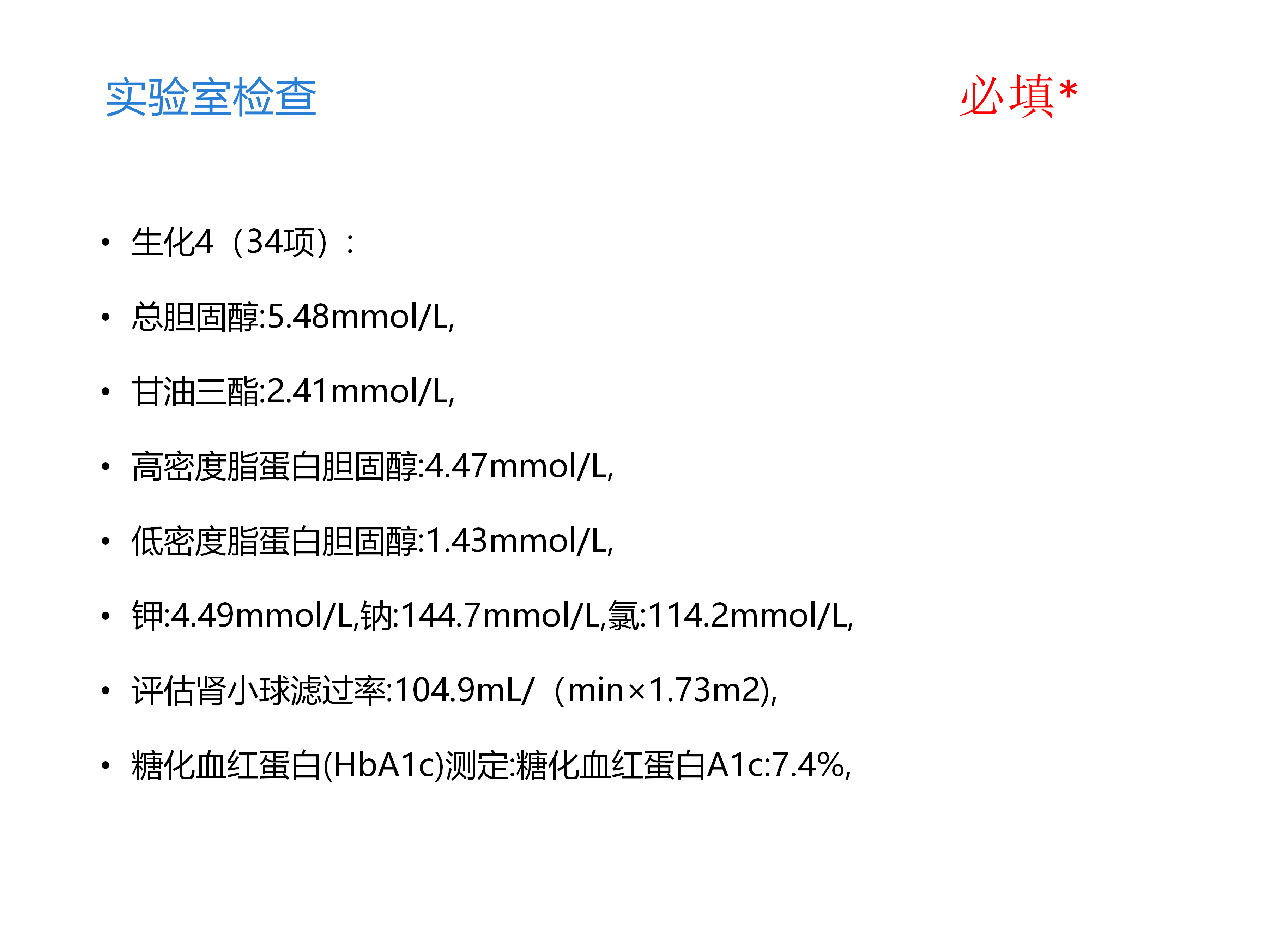 实验室检查

必填*

• 生化4（34项）：

• 总胆固醇:5.48mmol/L,

• 甘油三酯:2.41mmol/L,

• 高密度脂蛋白胆固醇:4.47mmol/L,

• 低密度脂蛋白胆固醇:1.43mmol/L,

• 钾:4.49mmol/L,钠:144.7mmol/L,氯:114.2mmol/L,

• 评估肾小球滤过率:104.9mL/（min×1.73m2),

• 糖化血红蛋白(HbA1c)测定:糖化血红蛋白A1c:7.4%,